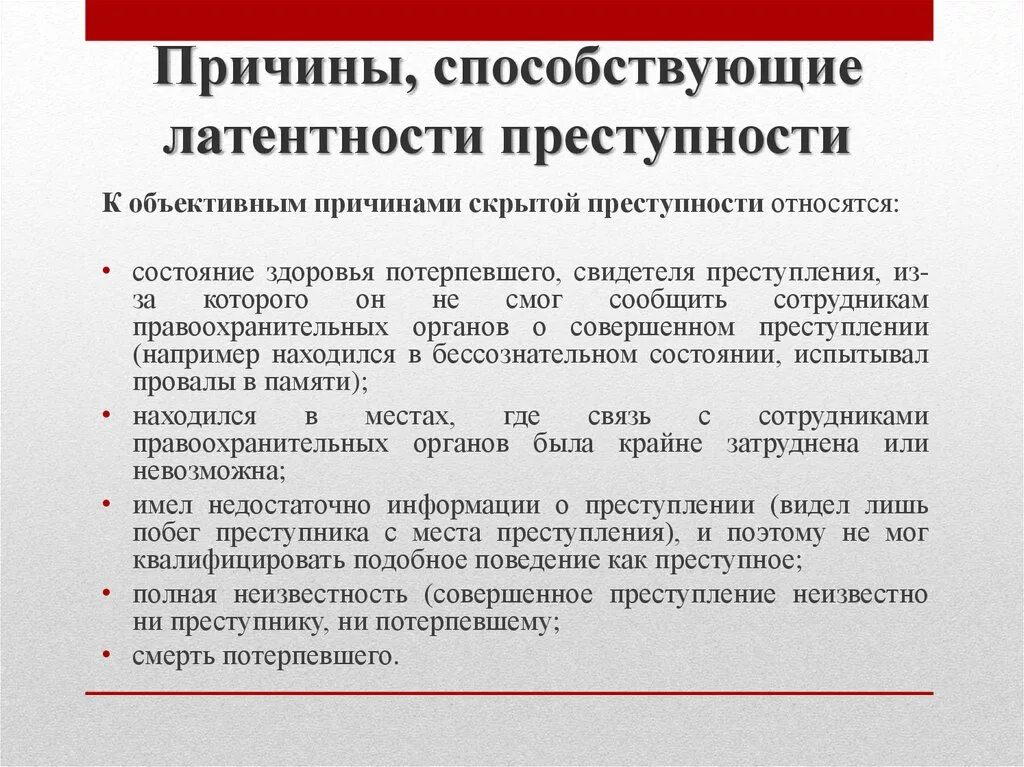 Причины, способствующие латентности преступности

К объективным причинами скрытой преступности относятся:

• состояние здоровья потерпевшего, свидетеля преступления, из-за которого он не смог сообщить сотрудникам правоохранительных органов о совершенном преступлении (например находился в бессознательном состоянии, испытывал провалы в памяти);
• находился в местах, где связь с сотрудниками правоохранительных органов была крайне затруднена или невозможна;
• имел недостаточно информации о преступлении (видел лишь побег преступника с места преступления), и поэтому не мог квалифицировать подобное поведение как преступное;
• полная неизвестность (совершенное преступление неизвестно ни преступнику, ни потерпевшему;
• смерть потерпевшего.